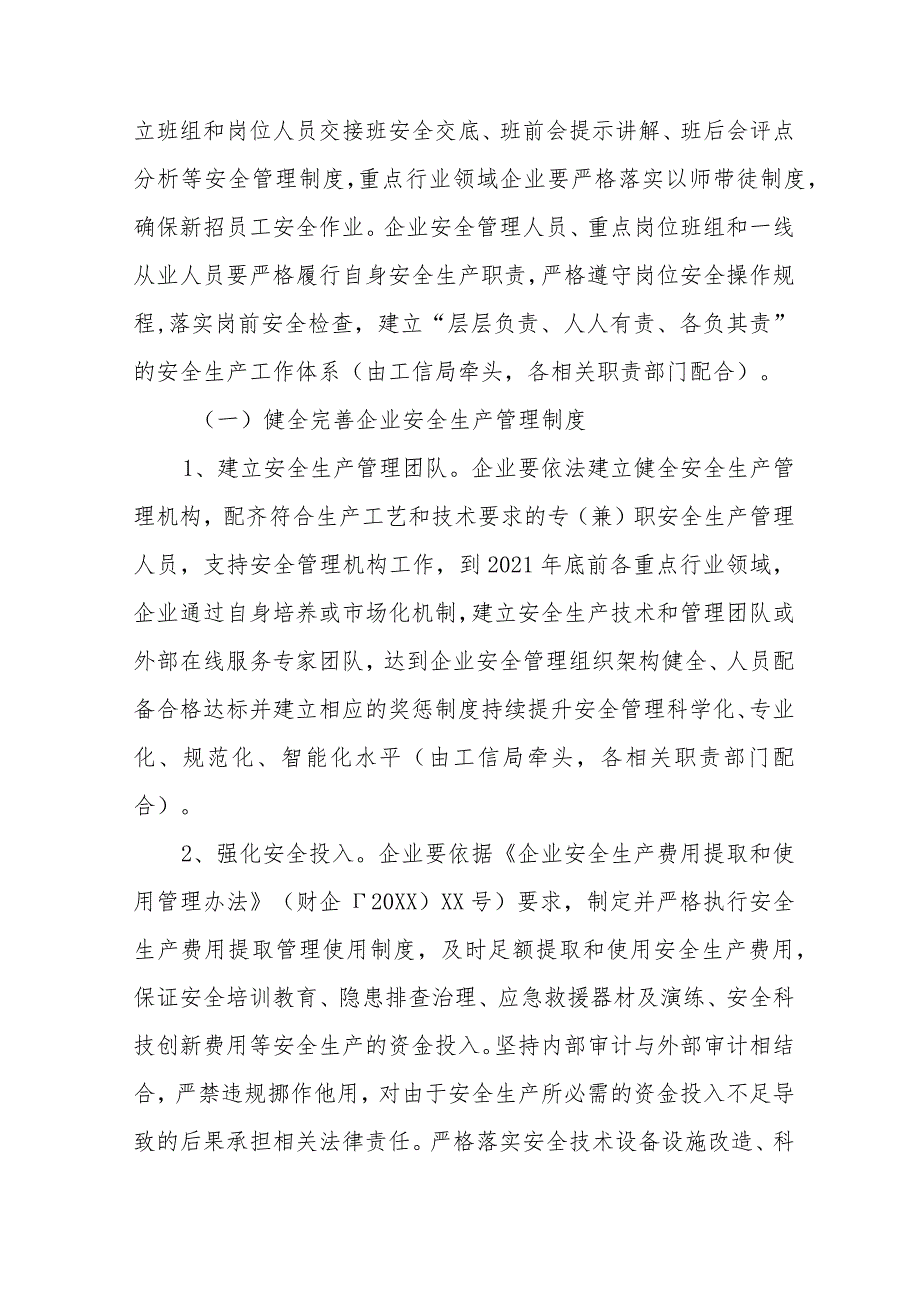 立班组和岗位人员交接班安全交底、班前会提示讲解、班后会评点分析等安全管理制度，重点行业领域企业要严格落实以师带徒制度，确保新招员工安全作业。企业安全管理人员、重点岗位班组和一线从业人员要严格履行自身安全生产职责，严格遵守岗位安全操作规程，落实岗前安全检查，建立“层层负责、人人有责、各负其责”的安全生产工作体系（由工信局牵头，各相关职责部门配合）。

（一）健全完善企业安全生产管理制度

1、建立安全生产管理团队。企业要依法建立健全安全生产管理机构，配齐符合生产工艺和技术要求的专（兼）职安全生产管理人员，支持安全管理机构工作，到2021年底前各重点行业领域，企业通过自身培养或市场化机制，建立安全生产技术和管理团队或外部在线服务专家团队，达到企业安全管理组织架构健全、人员配备合格达标并建立相应的奖惩制度持续提升安全管理科学化、专业化、规范化、智能化水平（由工信局牵头，各相关职责部门配合）。

2、强化安全投入。企业要依据《企业安全生产费用提取和使用管理办法》（财企Γ20XX）XX号）要求，制定并严格执行安全生产费用提取管理使用制度，及时足额提取和使用安全生产费用，保证安全培训教育、隐患排查治理、应急救援器材及演练、安全科技创新费用等安全生产的资金投入。坚持内部审计与外部审计相结合，严禁违规挪作他用，对由于安全生产所必需的资金投入不足导致的后果承担相关法律责任。严格落实安全技术设备设施改造、科